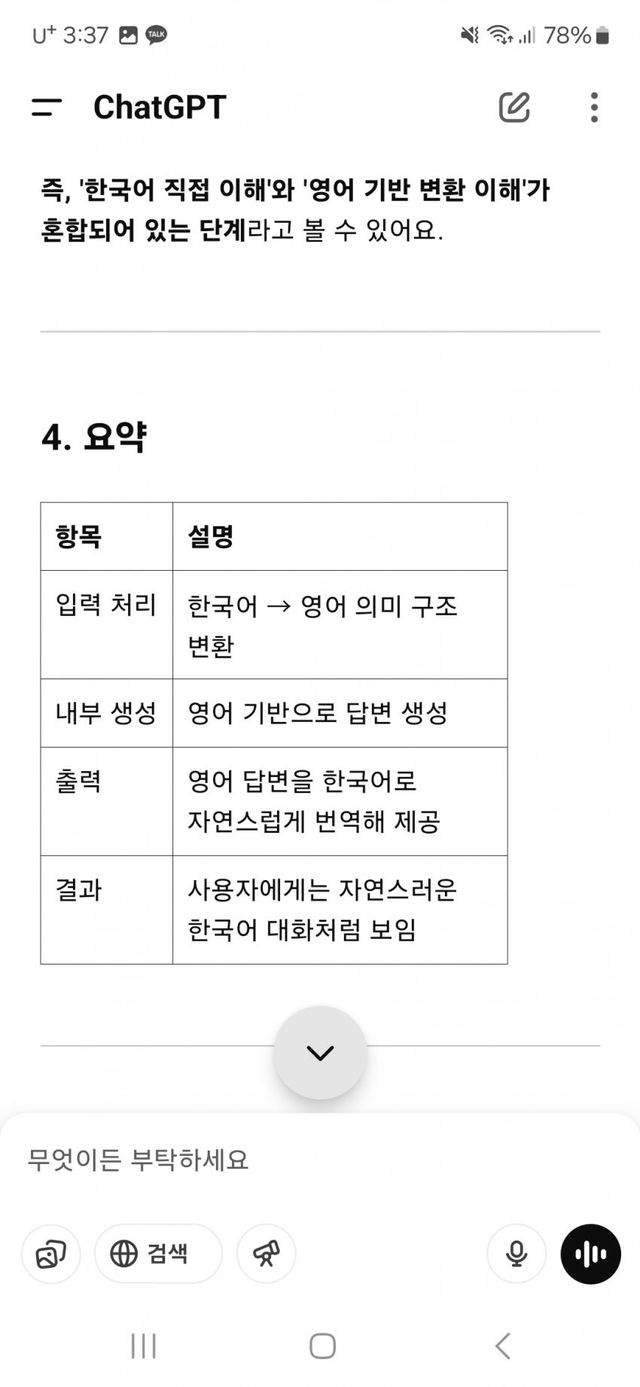 U⁺ 3:37 TALK 78%

ChatGPT

즉, '한국어 직접 이해'와 '영어 기반 변환 이해'가 혼합되어 있는 단계라고 볼 수 있어요.

4. 요약

| 항목 | 설명 |
|---|---|
| 입력 처리 | 한국어 → 영어 의미 구조 변환 |
| 내부 생성 | 영어 기반으로 답변 생성 |
| 출력 | 영어 답변을 한국어로 자연스럽게 번역해 제공 |
| 결과 | 사용자에게는 자연스러운 한국어 대화처럼 보임 |

무엇이든 부탁하세요

검색